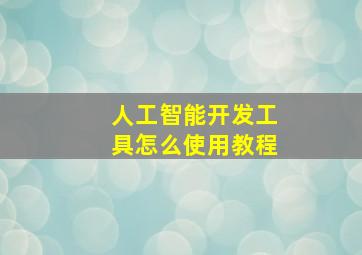 人工智能开发工具怎么使用教程